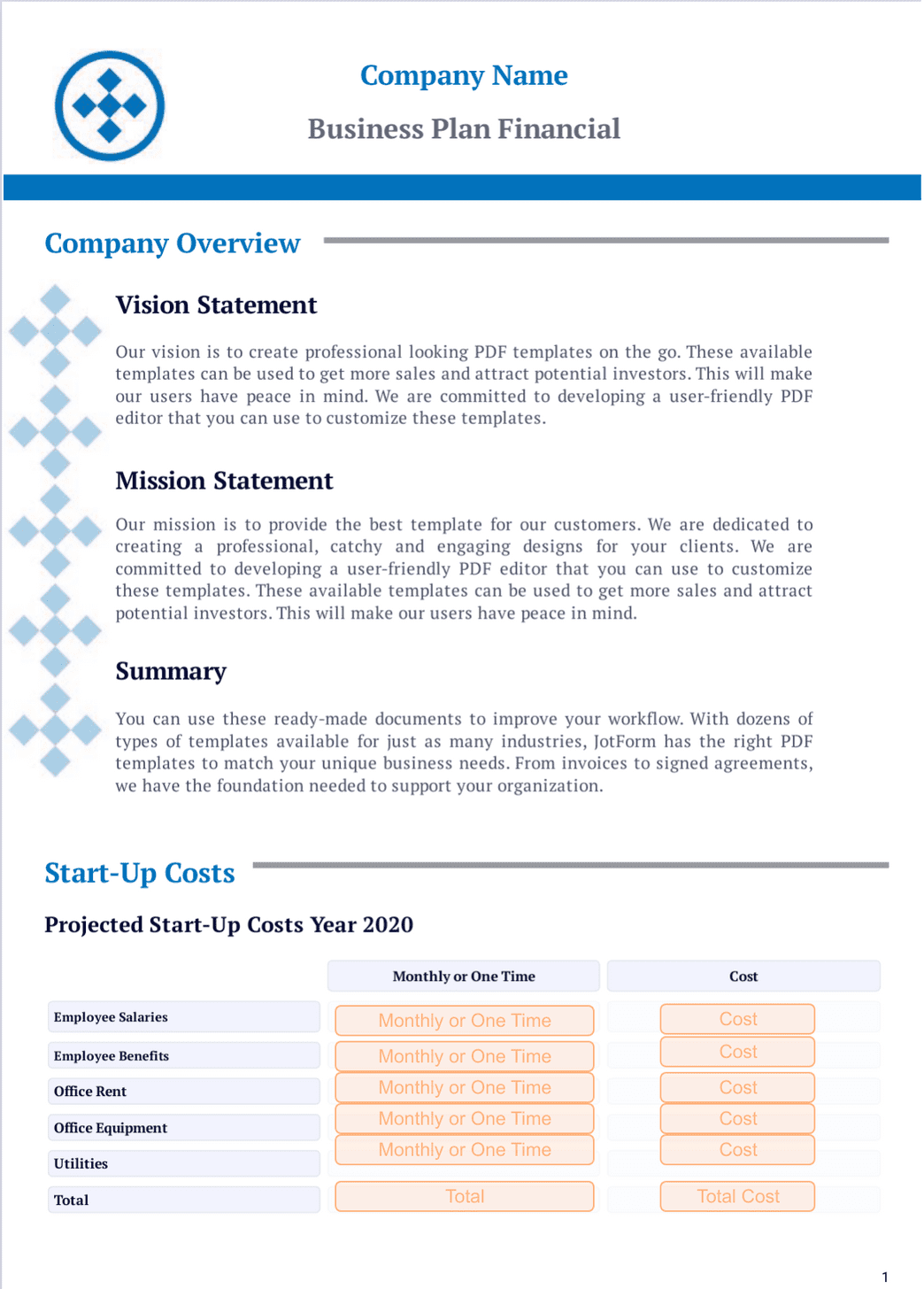 Company Name

Business Plan Financial

Company Overview

Vision Statement

Our vision is to create professional looking PDF templates on the go. These available templates can be used to get more sales and attract potential investors. This will make our users have peace in mind. We are committed to developing a user-friendly PDF editor that you can use to customize these templates.

Mission Statement

Our mission is to provide the best template for our customers. We are dedicated to creating a professional, catchy and engaging designs for your clients. We are committed to developing a user-friendly PDF editor that you can use to customize these templates. These available templates can be used to get more sales and attract potential investors. This will make our users have peace in mind.

Summary

You can use these ready-made documents to improve your workflow. With dozens of types of templates available for just as many industries, JotForm has the right PDF templates to match your unique business needs. From invoices to signed agreements, we have the foundation needed to support your organization.

Start-Up Costs

Projected Start-Up Costs Year 2020

| | Monthly or One Time | Cost |
|---|---|---|
| Employee Salaries | Monthly or One Time | Cost |
| Employee Benefits | Monthly or One Time | Cost |
| Office Rent | Monthly or One Time | Cost |
| Office Equipment | Monthly or One Time | Cost |
| Utilities | Monthly or One Time | Cost |
| Total | Total | Total Cost |

1